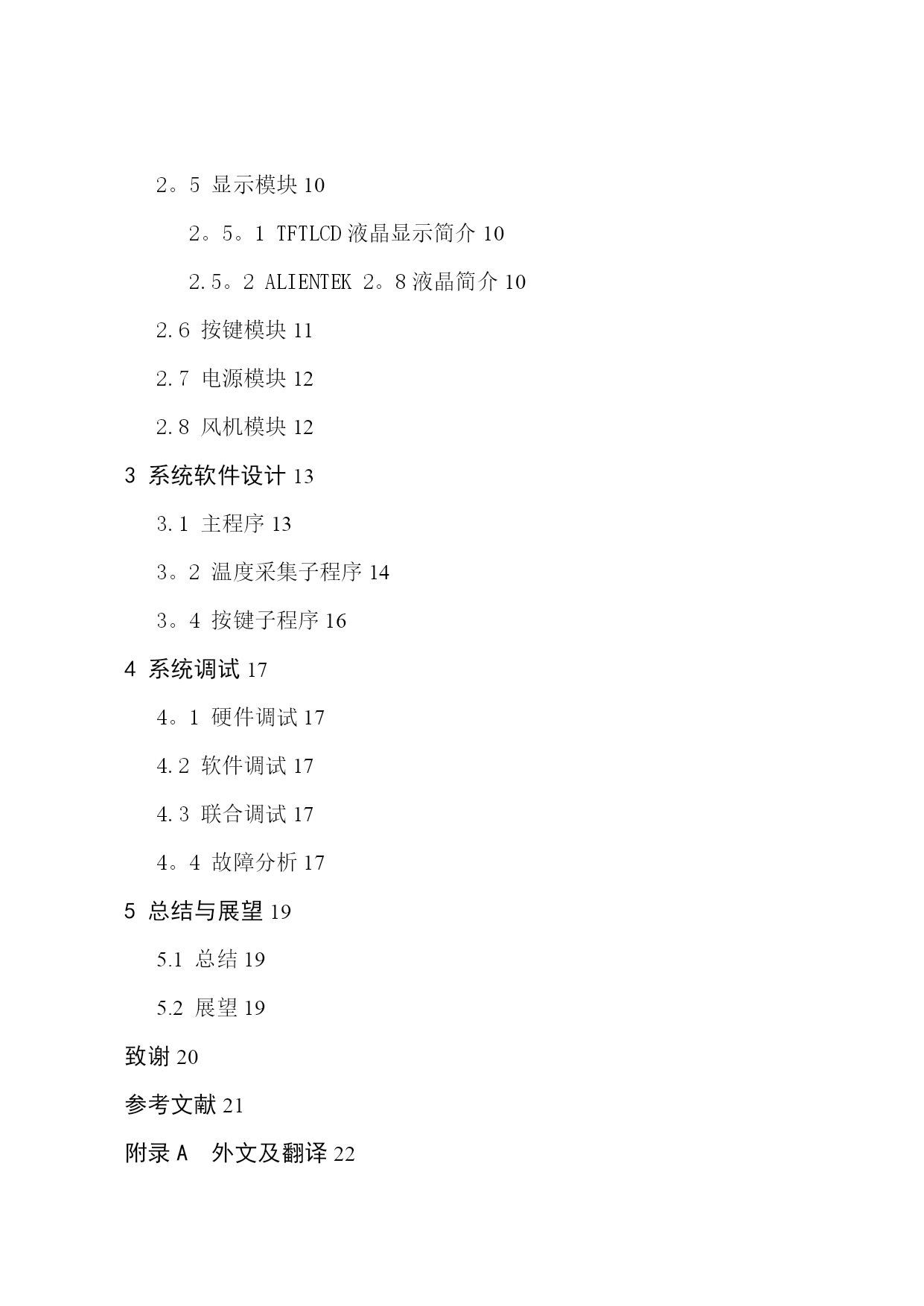 2。5 显示模块 10

2。5。1 TFTLCD 液晶显示简介 10

2.5。2 ALIENTEK 2。8 液晶简介 10

2.6 按键模块 11

2.7 电源模块 12

2.8 风机模块 12

3 系统软件设计 13

3.1 主程序 13

3。2 温度采集子程序 14

3。4 按键子程序 16

4 系统调试 17

4。1 硬件调试 17

4.2 软件调试 17

4.3 联合调试 17

4。4 故障分析 17

5 总结与展望 19

5.1 总结 19

5.2 展望 19

致谢 20

参考文献 21

附录 A　外文及翻译 22